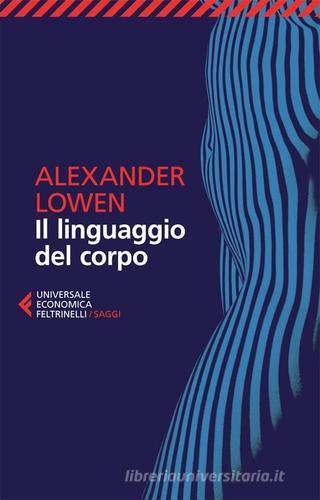 ALEXANDER LOWEN
Il linguaggio del corpo

UNIVERSALE ECONOMICA FELTRINELLI / SAGGI

libreriauniversitaria.it